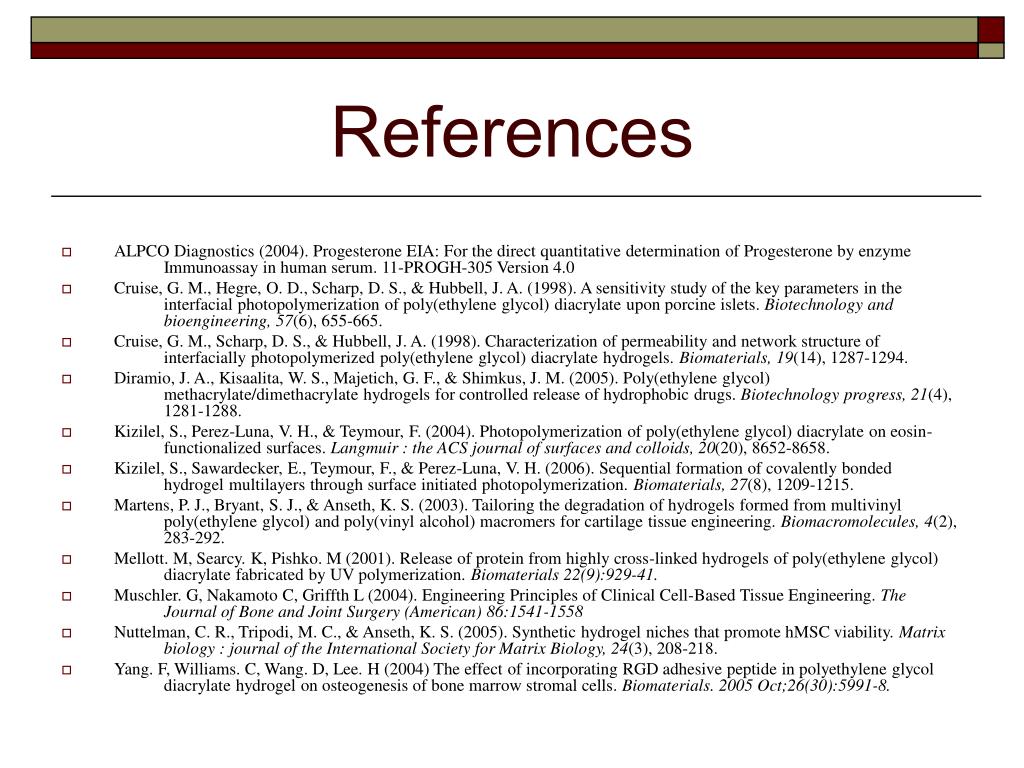 References

ALPCO Diagnostics (2004). Progesterone EIA: For the direct quantitative determination of Progesterone by enzyme Immunoassay in human serum. 11-PROGH-305 Version 4.0

Cruise, G. M., Hegre, O. D., Scharp, D. S., & Hubbell, J. A. (1998). A sensitivity study of the key parameters in the interfacial photopolymerization of poly(ethylene glycol) diacrylate upon porcine islets. Biotechnology and bioengineering, 57(6), 655-665.

Cruise, G. M., Scharp, D. S., & Hubbell, J. A. (1998). Characterization of permeability and network structure of interfacially photopolymerized poly(ethylene glycol) diacrylate hydrogels. Biomaterials, 19(14), 1287-1294.

Diramio, J. A., Kisaalita, W. S., Majetich, G. F., & Shimkus, J. M. (2005). Poly(ethylene glycol) methacrylate/dimethacrylate hydrogels for controlled release of hydrophobic drugs. Biotechnology progress, 21(4), 1281-1288.

Kizilel, S., Perez-Luna, V. H., & Teymour, F. (2004). Photopolymerization of poly(ethylene glycol) diacrylate on eosin-functionalized surfaces. Langmuir : the ACS journal of surfaces and colloids, 20(20), 8652-8658.

Kizilel, S., Sawardecker, E., Teymour, F., & Perez-Luna, V. H. (2006). Sequential formation of covalently bonded hydrogel multilayers through surface initiated photopolymerization. Biomaterials, 27(8), 1209-1215.

Martens, P. J., Bryant, S. J., & Anseth, K. S. (2003). Tailoring the degradation of hydrogels formed from multivinyl poly(ethylene glycol) and poly(vinyl alcohol) macromers for cartilage tissue engineering. Biomacromolecules, 4(2), 283-292.

Mellott. M, Searcy. K, Pishko. M (2001). Release of protein from highly cross-linked hydrogels of poly(ethylene glycol) diacrylate fabricated by UV polymerization. Biomaterials 22(9):929-41.

Muschler. G, Nakamoto C, Griffth L (2004). Engineering Principles of Clinical Cell-Based Tissue Engineering. The Journal of Bone and Joint Surgery (American) 86:1541-1558

Nuttelman, C. R., Tripodi, M. C., & Anseth, K. S. (2005). Synthetic hydrogel niches that promote hMSC viability. Matrix biology : journal of the International Society for Matrix Biology, 24(3), 208-218.

Yang. F, Williams. C, Wang. D, Lee. H (2004) The effect of incorporating RGD adhesive peptide in polyethylene glycol diacrylate hydrogel on osteogenesis of bone marrow stromal cells. Biomaterials. 2005 Oct;26(30):5991-8.